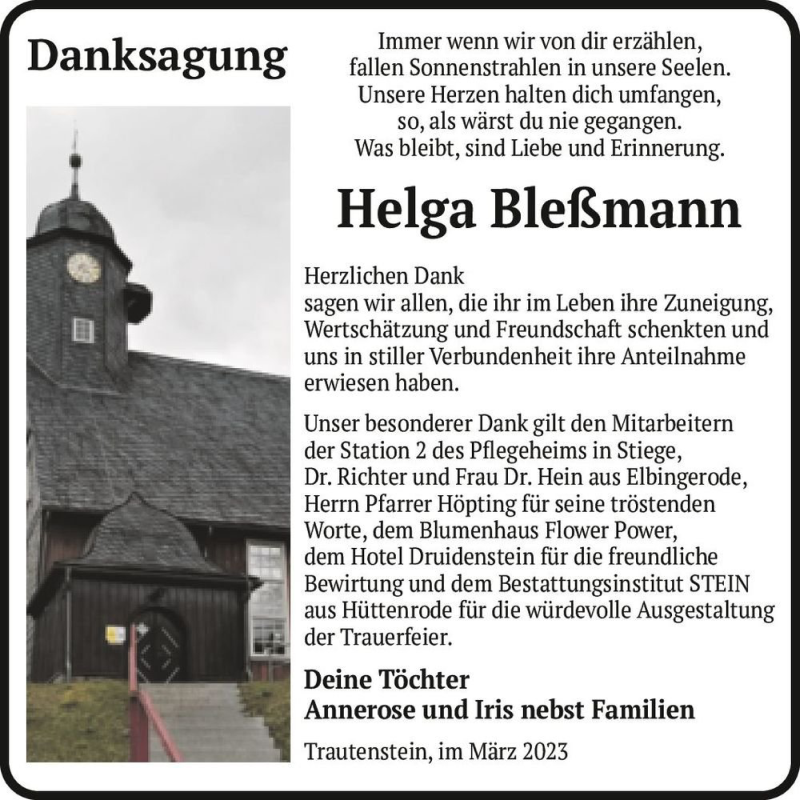 Danksagung

Immer wenn wir von dir erzählen,
fallen Sonnenstrahlen in unsere Seelen.
Unsere Herzen halten dich umfangen,
so, als wärst du nie gegangen.
Was bleibt, sind Liebe und Erinnerung.

Helga Bleßmann

Herzlichen Dank
sagen wir allen, die ihr im Leben ihre Zuneigung, Wertschätzung und Freundschaft schenkten und uns in stiller Verbundenheit ihre Anteilnahme erwiesen haben.

Unser besonderer Dank gilt den Mitarbeitern der Station 2 des Pflegeheims in Stiege, Dr. Richter und Frau Dr. Hein aus Elbingerode, Herrn Pfarrer Höpting für seine tröstenden Worte, dem Blumenhaus Flower Power, dem Hotel Druidenstein für die freundliche Bewirtung und dem Bestattungsinstitut STEIN aus Hüttenrode für die würdevolle Ausgestaltung der Trauerfeier.

Deine Töchter
Annerose und Iris nebst Familien

Trautenstein, im März 2023